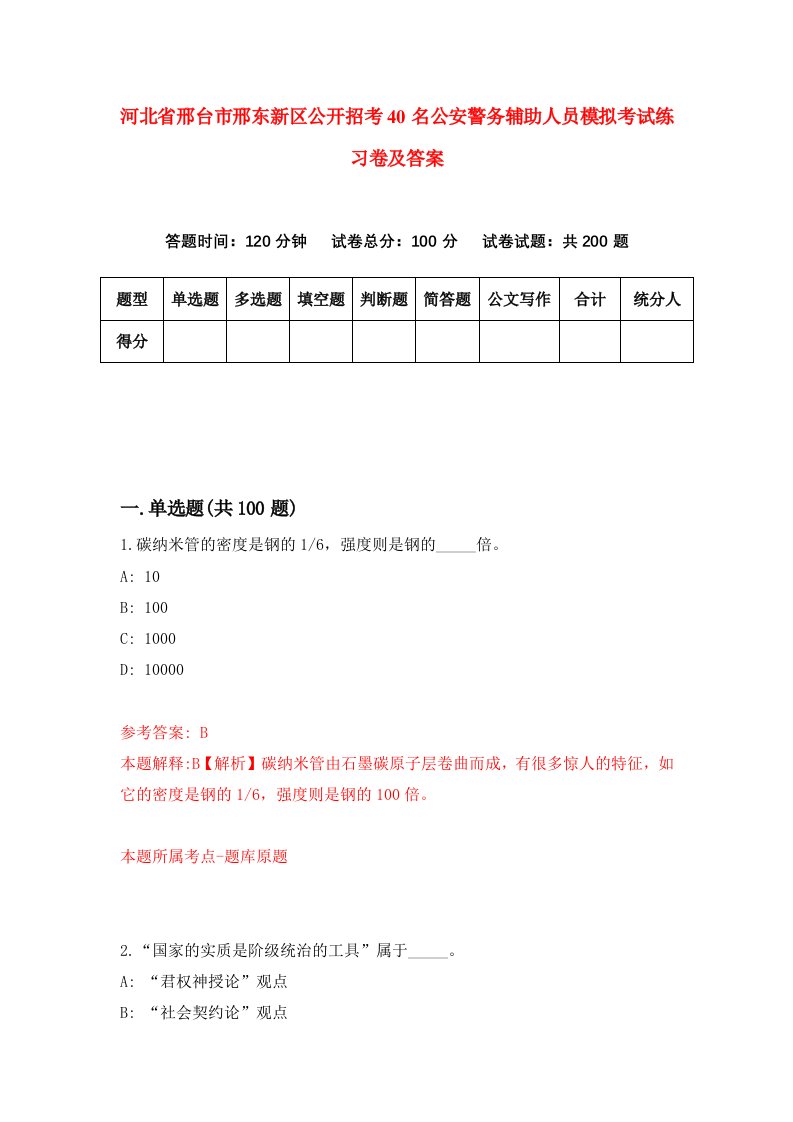 河北省邢台市邢东新区公开招考40名公安警务辅助人员模拟考试练习卷及答案

答题时间：120分钟　试卷总分：100分　试卷试题：共200题

| 题型 | 单选题 | 多选题 | 填空题 | 判断题 | 简答题 | 公文写作 | 合计 | 统分人 |
|---|---|---|---|---|---|---|---|---|
| 得分 |  |  |  |  |  |  |  |  |

一.单选题(共100题)

1.碳纳米管的密度是钢的1/6，强度则是钢的_____倍。
A: 10
B: 100
C: 1000
D: 10000

参考答案: B
本题解释:B【解析】碳纳米管由石墨碳原子层卷曲而成，有很多惊人的特征，如它的密度是钢的1/6，强度则是钢的100倍。

本题所属考点-题库原题

2.“国家的实质是阶级统治的工具”属于_____。
A: “君权神授论”观点
B: “社会契约论”观点